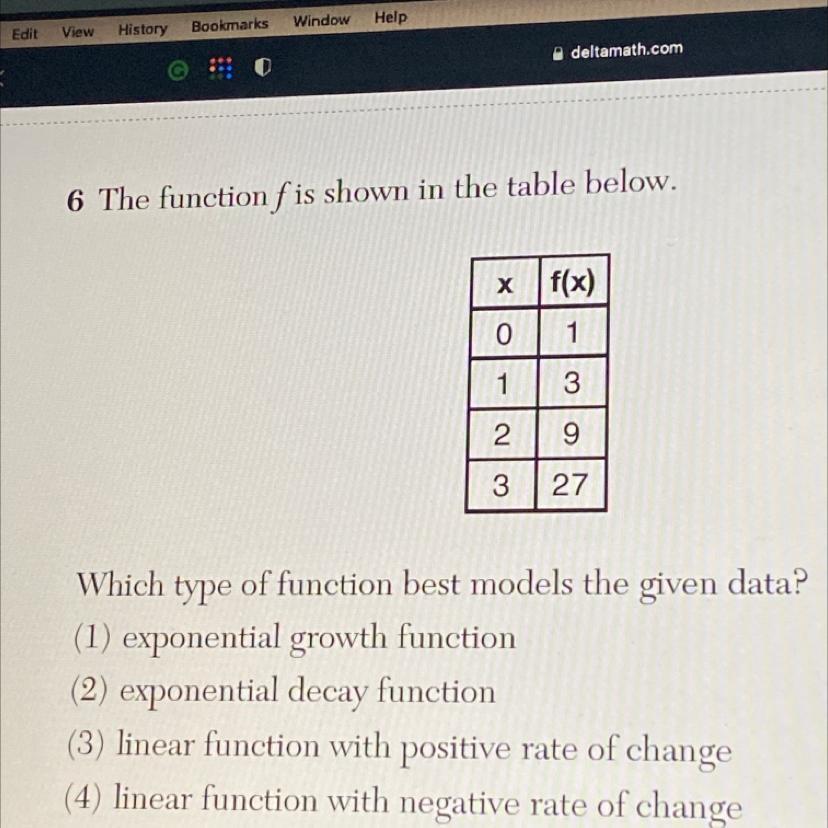 Edit View History Bookmarks Window Help

deltamath.com

6 The function $f$ is shown in the table below.

| x | f(x) |
|---|---|
| 0 | 1 |
| 1 | 3 |
| 2 | 9 |
| 3 | 27 |

Which type of function best models the given data?
(1) exponential growth function
(2) exponential decay function
(3) linear function with positive rate of change
(4) linear function with negative rate of change